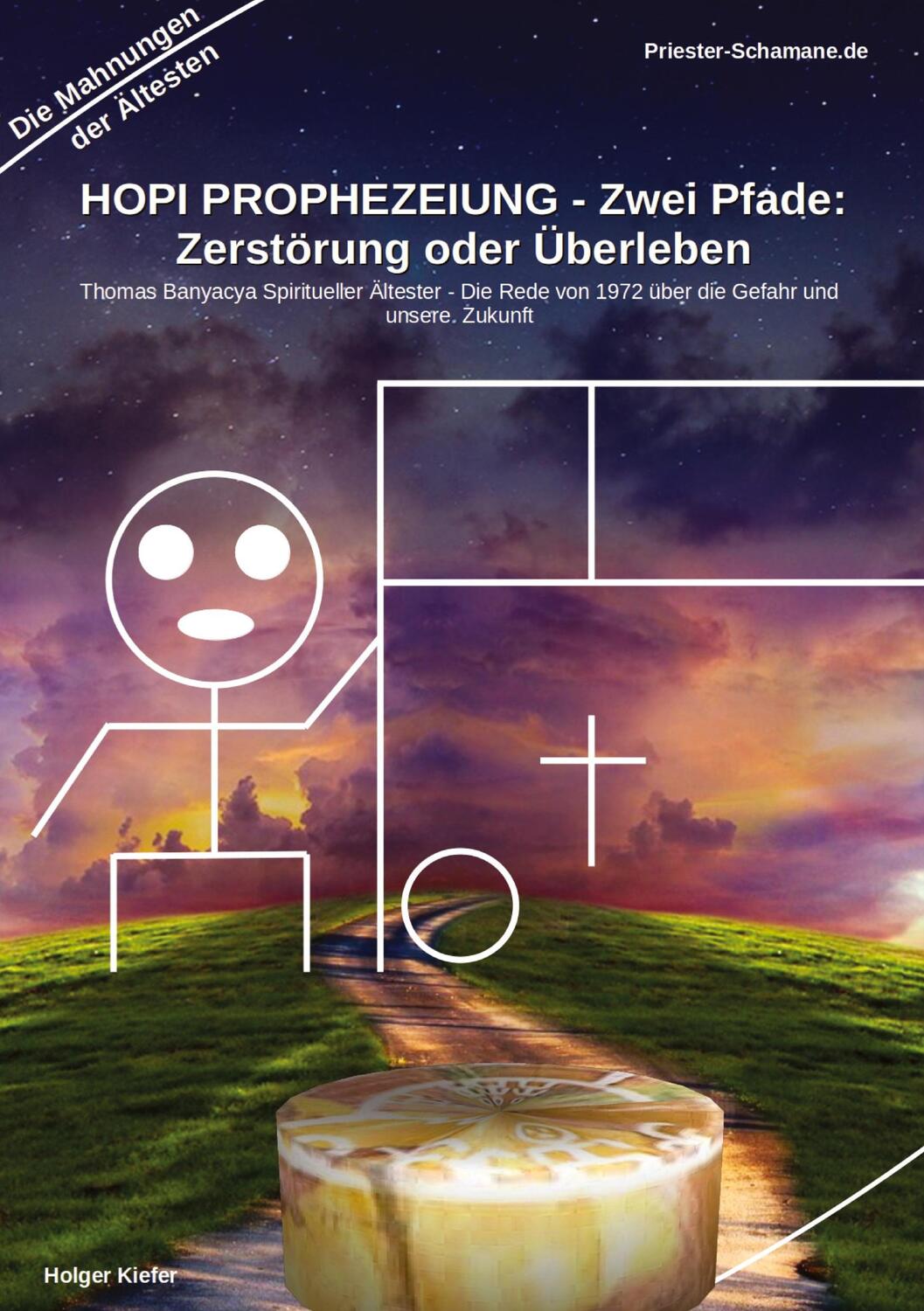 Die Mahnungen der Ältesten

Priester-Schamane.de

HOPI PROPHEZEIUNG - Zwei Pfade: Zerstörung oder Überleben

Thomas Banyacya Spiritueller Ältester - Die Rede von 1972 über die Gefahr und unsere. Zukunft

Holger Kiefer